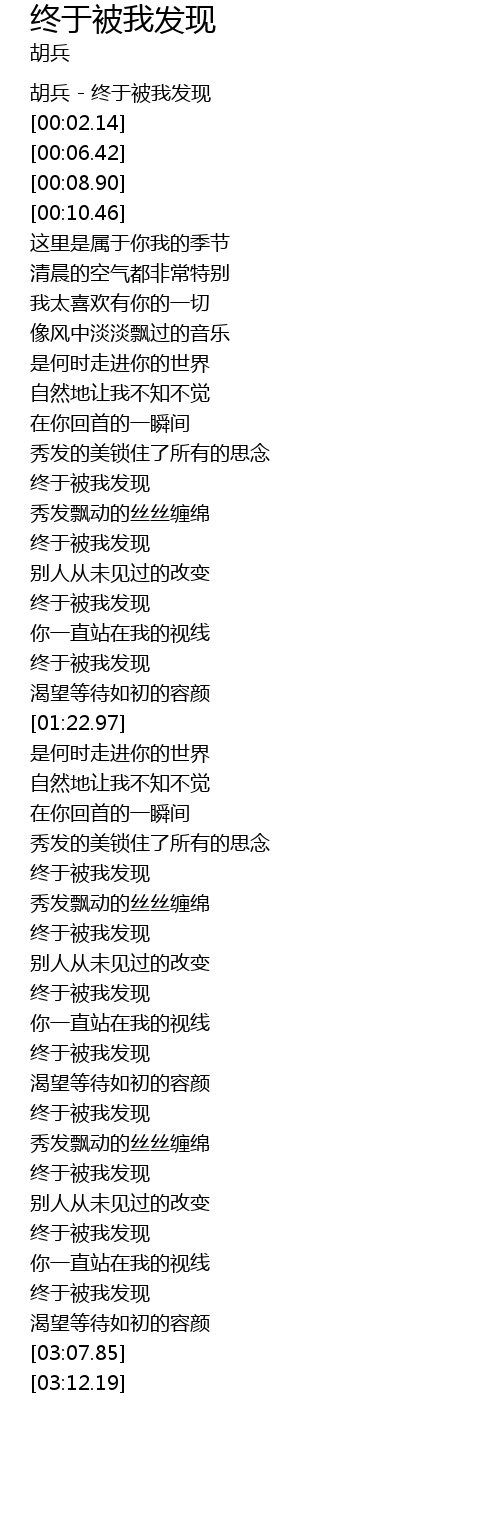 终于被我发现
胡兵

胡兵 - 终于被我发现
[00:02.14]
[00:06.42]
[00:08.90]
[00:10.46]
这里是属于你我的季节
清晨的空气都非常特别
我太喜欢有你的一切
像风中淡淡飘过的音乐
是何时走进你的世界
自然地让我不知不觉
在你回首的一瞬间
秀发的美锁住了所有的思念
终于被我发现
秀发飘动的丝丝缠绵
终于被我发现
别人从未见过的改变
终于被我发现
你一直站在我的视线
终于被我发现
渴望等待如初的容颜
[01:22.97]
是何时走进你的世界
自然地让我不知不觉
在你回首的一瞬间
秀发的美锁住了所有的思念
终于被我发现
秀发飘动的丝丝缠绵
终于被我发现
别人从未见过的改变
终于被我发现
你一直站在我的视线
终于被我发现
渴望等待如初的容颜
终于被我发现
秀发飘动的丝丝缠绵
终于被我发现
别人从未见过的改变
终于被我发现
你一直站在我的视线
终于被我发现
渴望等待如初的容颜
[03:07.85]
[03:12.19]